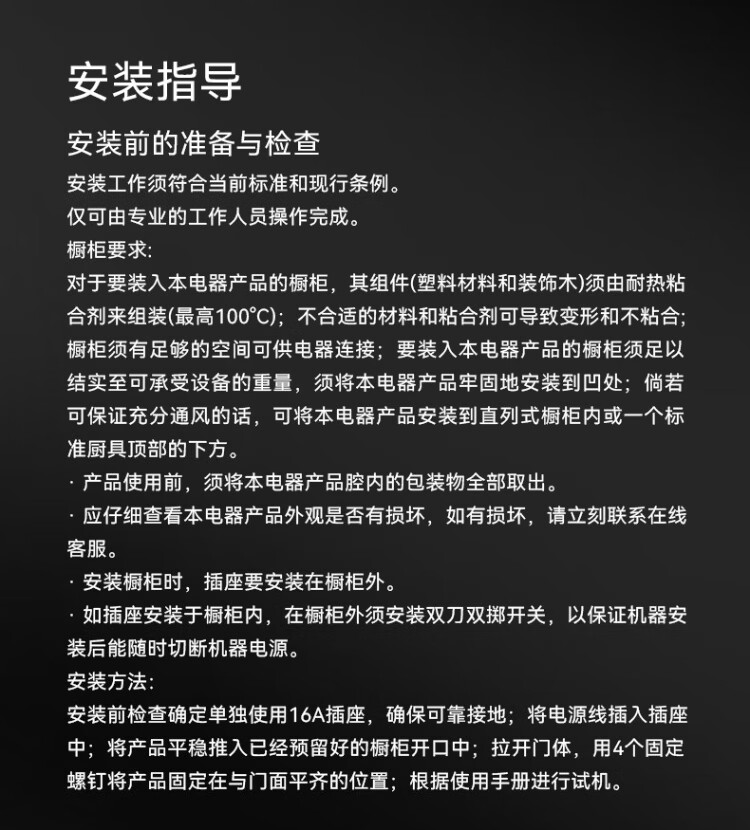 安装指导

安装前的准备与检查

安装工作须符合当前标准和现行条例。

仅可由专业的工作人员操作完成。

橱柜要求:

对于要装入本电器产品的橱柜，其组件(塑料材料和装饰木)须由耐热粘合剂来组装(最高100°C)；不合适的材料和粘合剂可导致变形和不粘合；橱柜须有足够的空间可供电器连接；要装入本电器产品的橱柜须足以结实至可承受设备的重量，须将本电器产品牢固地安装到凹处；倘若可保证充分通风的话，可将本电器产品安装到直列式橱柜内或一个标准厨具顶部的下方。

· 产品使用前，须将本电器产品腔内的包装物全部取出。

· 应仔细查看本电器产品外观是否有损坏，如有损坏，请立刻联系在线客服。

· 安装橱柜时，插座要安装在橱柜外。

· 如插座安装于橱柜内，在橱柜外须安装双刀双掷开关，以保证机器安装后能随时切断机器电源。

安装方法:

安装前检查确定单独使用16A插座，确保可靠接地；将电源线插入插座中；将产品平稳推入已经预留好的橱柜开口中；拉开门体，用4个固定螺钉将产品固定在与门面平齐的位置；根据使用手册进行试机。